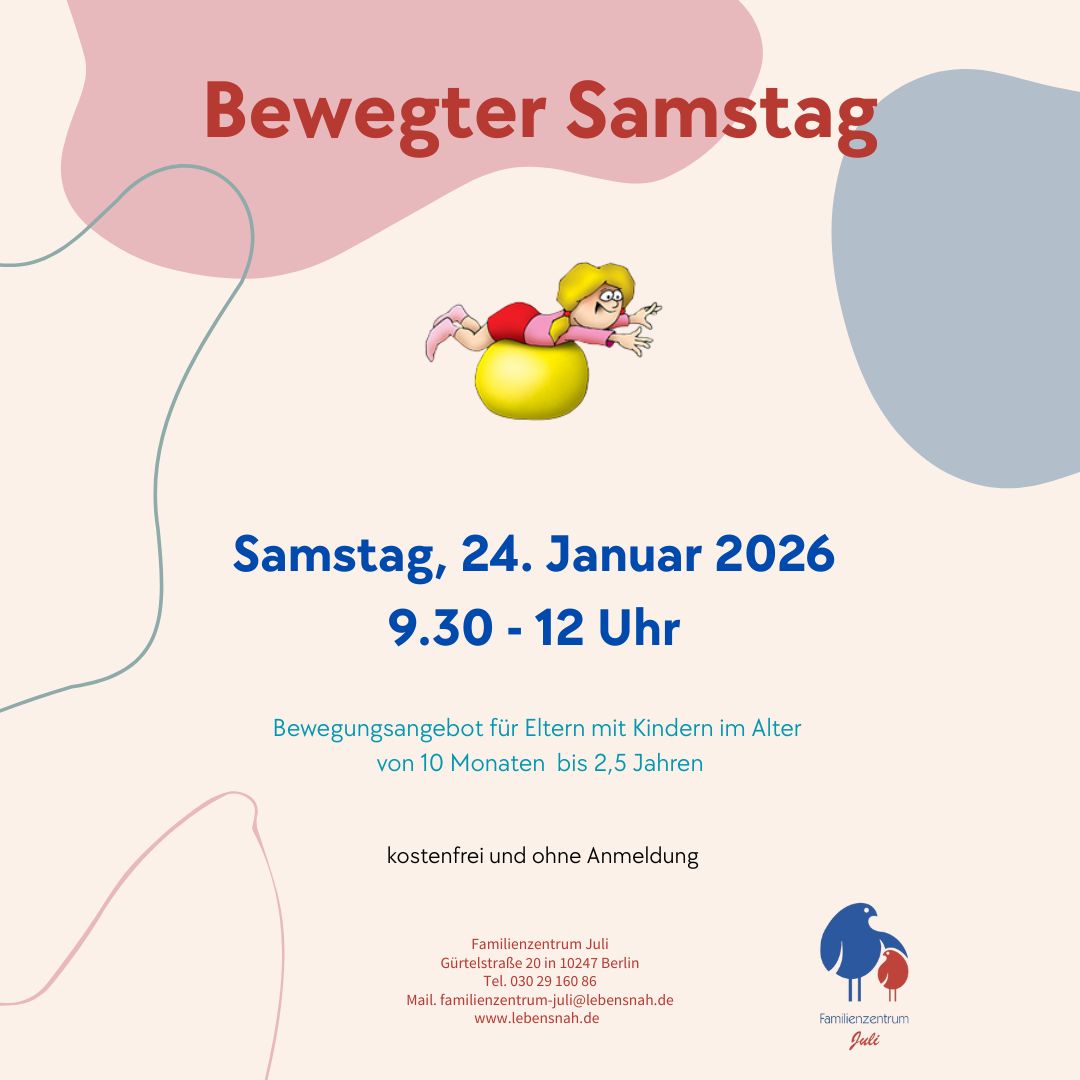 Bewegter Samstag

Samstag, 24. Januar 2026
9.30 - 12 Uhr

Bewegungsangebot für Eltern mit Kindern im Alter von 10 Monaten bis 2,5 Jahren

kostenfrei und ohne Anmeldung

Familienzentrum Juli
Gürtelstraße 20 in 10247 Berlin
Tel. 030 29 160 86
Mail. familienzentrum-juli@lebensnah.de
www.lebensnah.de

Familienzentrum
Juli